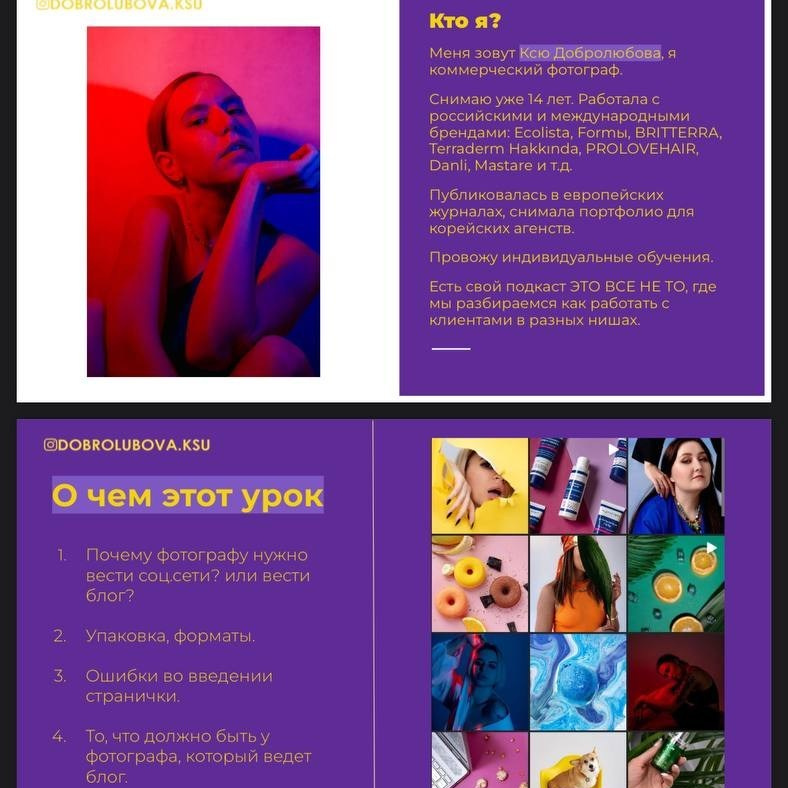 @DOBROLUBOVA.KSU

Кто я?

Меня зовут Ксю Добролюбова, я коммерческий фотограф.

Снимаю уже 14 лет. Работала с российскими и международными брендами: Ecolista, Formы, BRITTERRA, Terraderm Hakkında, PROLOVEHAIR, Danli, Mastare и т.д.

Публиковалась в европейских журналах, снимала портфолио для корейских агенств.

Провожу индивидуальные обучения.

Есть свой подкаст ЭТО ВСЕ НЕ ТО, где мы разбираемся как работать с клиентами в разных нишах.

@DOBROLUBOVA.KSU

О чем этот урок

1. Почему фотографу нужно вести соц.сети? или вести блог?

2. Упаковка, форматы.

3. Ошибки во введении странички.

4. То, что должно быть у фотографа, который ведет блог.